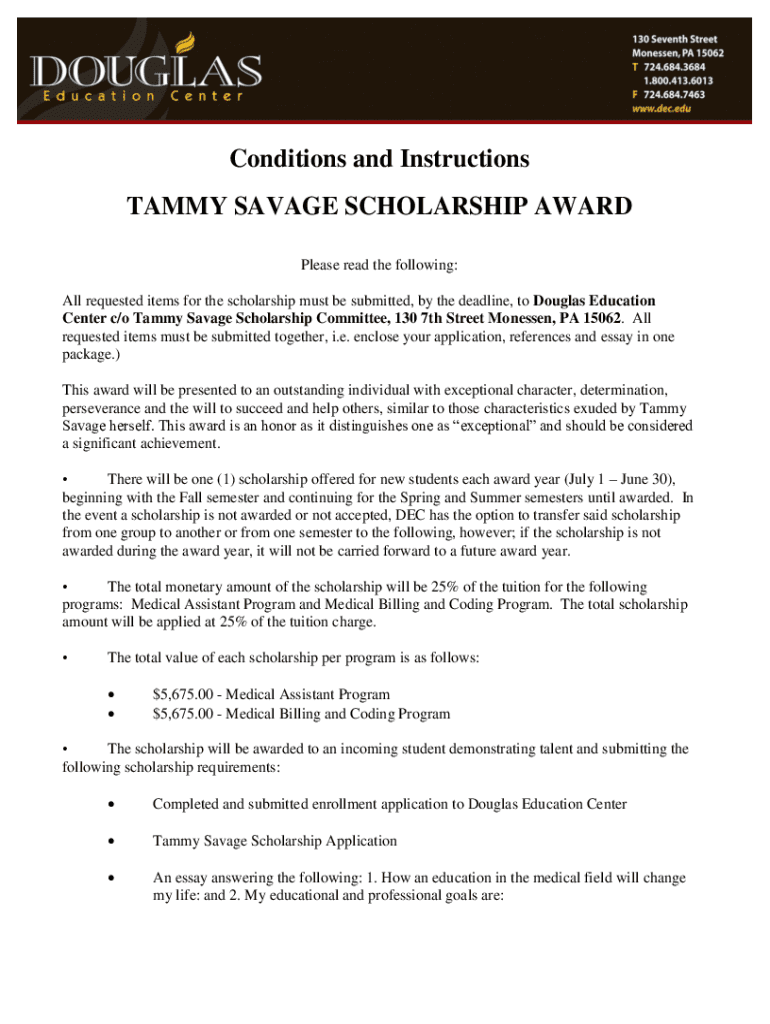 DOUGLAS
Education Center

130 Seventh Street
Monessen, PA 15062
T 724.684.3684
1.800.413.6013
F 724.684.7463
www.dec.edu

Conditions and Instructions

TAMMY SAVAGE SCHOLARSHIP AWARD

Please read the following:

All requested items for the scholarship must be submitted, by the deadline, to Douglas Education Center c/o Tammy Savage Scholarship Committee, 130 7th Street Monessen, PA 15062. All requested items must be submitted together, i.e. enclose your application, references and essay in one package.)

This award will be presented to an outstanding individual with exceptional character, determination, perseverance and the will to succeed and help others, similar to those characteristics exuded by Tammy Savage herself. This award is an honor as it distinguishes one as "exceptional" and should be considered a significant achievement.

• There will be one (1) scholarship offered for new students each award year (July 1 – June 30), beginning with the Fall semester and continuing for the Spring and Summer semesters until awarded. In the event a scholarship is not awarded or not accepted, DEC has the option to transfer said scholarship from one group to another or from one semester to the following, however; if the scholarship is not awarded during the award year, it will not be carried forward to a future award year.

• The total monetary amount of the scholarship will be 25% of the tuition for the following programs: Medical Assistant Program and Medical Billing and Coding Program. The total scholarship amount will be applied at 25% of the tuition charge.

• The total value of each scholarship per program is as follows:

• $5,675.00 - Medical Assistant Program
• $5,675.00 - Medical Billing and Coding Program

• The scholarship will be awarded to an incoming student demonstrating talent and submitting the following scholarship requirements:

• Completed and submitted enrollment application to Douglas Education Center

• Tammy Savage Scholarship Application

• An essay answering the following: 1. How an education in the medical field will change my life: and 2. My educational and professional goals are: